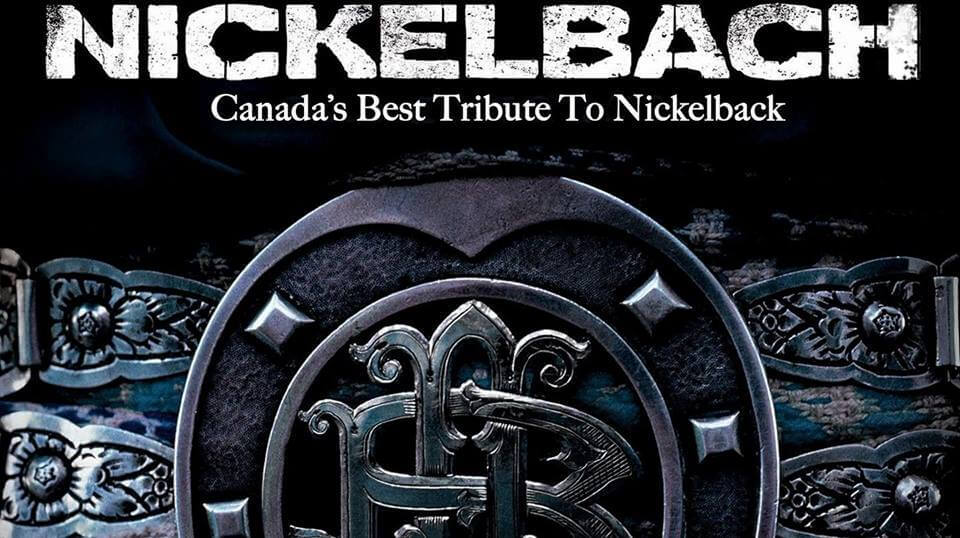 NICKELBACH
Canada's Best Tribute To Nickelback